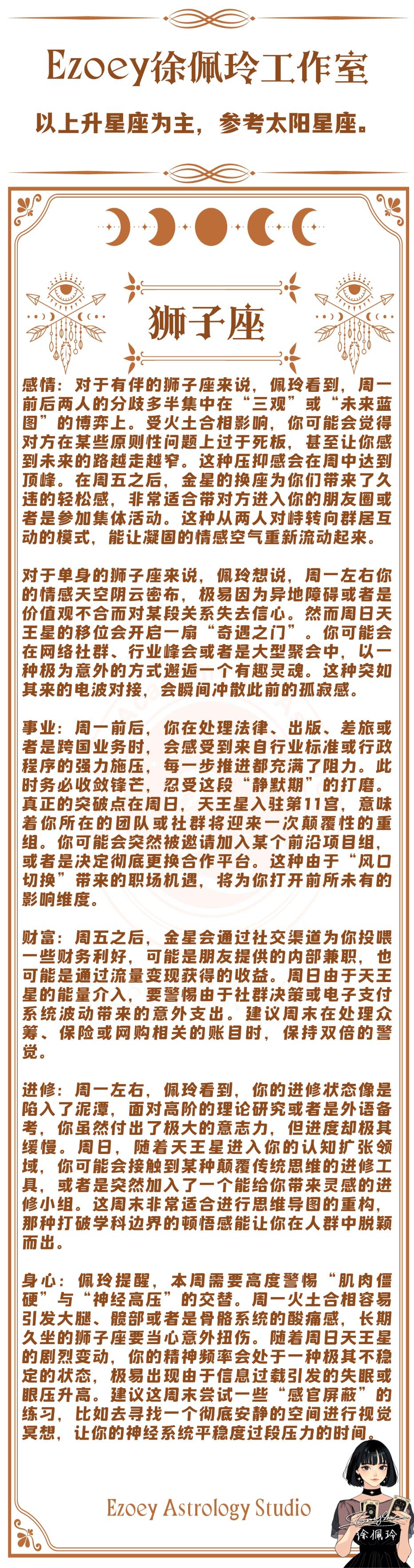 Ezoey徐佩玲工作室

以上升星座为主，参考太阳星座。

狮子座

感情：对于有伴的狮子座来说，佩玲看到，周一前后两人的分歧多半集中在“三观”或“未来蓝图”的博弈上。受火土合相影响，你可能会觉得对方在某些原则性问题上过于死板，甚至让你感到未来的路越走越窄。这种压抑感会在周中达到顶峰。在周五之后，金星的换座为你们带来了久违的轻松感，非常适合带对方进入你的朋友圈或者是参加集体活动。这种从两人对峙转向群居互动的模式，能让凝固的情感空气重新流动起来。

对于单身的狮子座来说，佩玲想说，周一左右你的情感天空阴云密布，极易因为异地障碍或者是价值观不合而对某段关系失去信心。然而周日天王星的移位会开启一扇“奇遇之门”。你可能会在网络社群、行业峰会或者是大型聚会中，以一种极为意外的方式邂逅一个有趣灵魂。这种突如其来的电波对接，会瞬间冲散此前的孤寂感。

事业：周一前后，你在处理法律、出版、差旅或者是跨国业务时，会感受到来自行业标准或行政程序的强力施压，每一步推进都充满了阻力。此时务必收敛锋芒，忍受这段“静默期”的打磨。真正的突破点在周日，天王星入驻第11宫，意味着你所在的团队或社群将迎来一次颠覆性的重组。你可能会突然被邀请加入某个前沿项目组，或者是决定彻底更换合作平台。这种由于“风口切换”带来的职场机遇，将为你打开前所未有的影响维度。

财富：周五之后，金星会通过社交渠道为你投喂一些财务利好，可能是朋友提供的内部兼职，也可能是通过流量变现获得的收益。周日由于天王星的能量介入，要警惕由于社群决策或电子支付系统波动带来的意外支出。建议周末在处理众筹、保险或网购相关的账目时，保持双倍的警觉。

进修：周一左右，佩玲看到，你的进修状态像是陷入了泥潭，面对高阶的理论研究或者是外语备考，你虽然付出了极大的意志力，但进度却极其缓慢。周日，随着天王星进入你的认知扩张领域，你可能会接触到某种颠覆传统思维的进修工具，或者是突然加入了一个能给你带来灵感的进修小组。这周末非常适合进行思维导图的重构，那种打破学科边界的顿悟感能让你在人群中脱颖而出。

身心：佩玲提醒，本周需要高度警惕“肌肉僵硬”与“神经高压”的交替。周一火土合相容易引发大腿、髋部或者是骨骼系统的酸痛感，长期久坐的狮子座要当心意外扭伤。随着周日天王星的剧烈变动，你的精神频率会处于一种极其不稳定的状态，极易出现由于信息过载引发的失眠或眼压升高。建议这周末尝试一些“感官屏蔽”的练习，比如去寻找一个彻底安静的空间进行视觉冥想，让你的神经系统平稳度过段压力的时间。

Ezoey Astrology Studio

徐佩玲